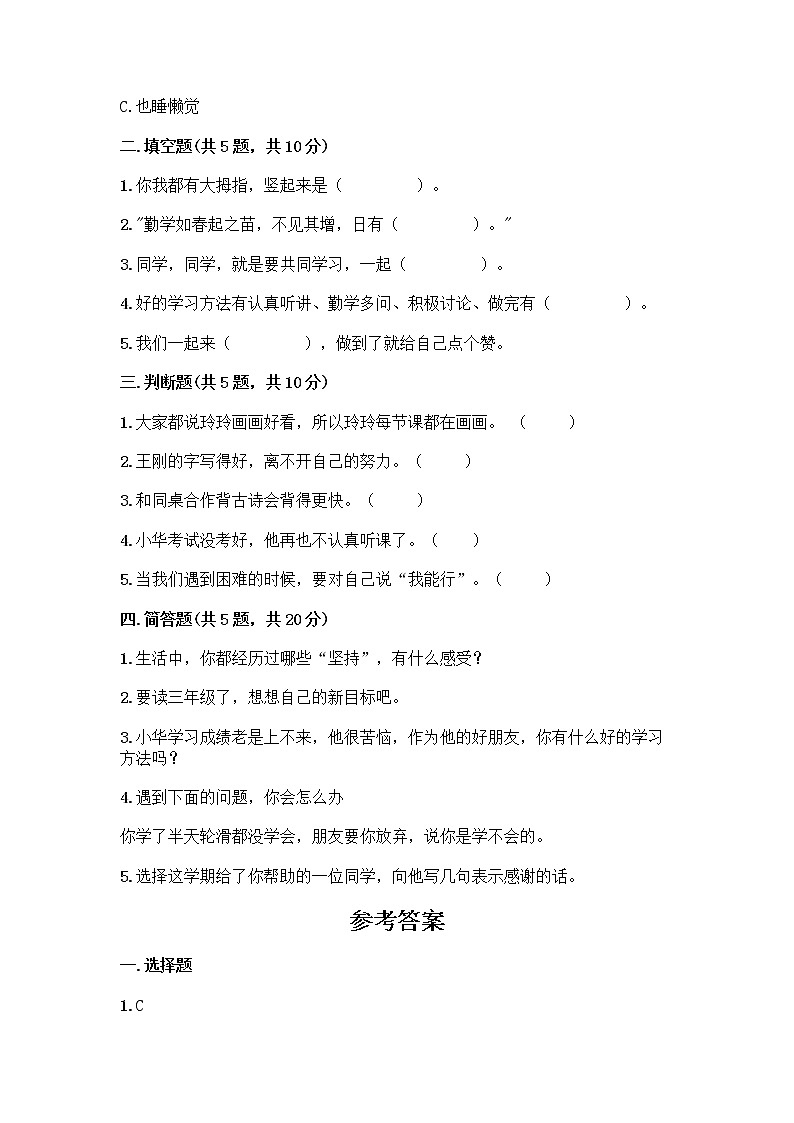 C.也睡懒觉

二.填空题(共5题，共10分)

1.你我都有大拇指，竖起来是（　　　　）。

2."勤学如春起之苗，不见其增，日有（　　　　）。"

3.同学，同学，就是要共同学习，一起（　　　　）。

4.好的学习方法有认真听讲、勤学多问、积极讨论、做完有（　　　　）。

5.我们一起来（　　　　），做到了就给自己点个赞。

三.判断题(共5题，共10分)

1.大家都说玲玲画画好看，所以玲玲每节课都在画画。（　　）

2.王刚的字写得好，离不开自己的努力。（　　）

3.和同桌合作背古诗会背得更快。（　　）

4.小华考试没考好，他再也不认真听课了。（　　）

5.当我们遇到困难的时候，要对自己说“我能行”。（　　）

四.简答题(共5题，共20分)

1.生活中，你都经历过哪些“坚持”，有什么感受？

2.要读三年级了，想想自己的新目标吧。

3.小华学习成绩老是上不来，他很苦恼，作为他的好朋友，你有什么好的学习方法吗？

4.遇到下面的问题，你会怎么办

你学了半天轮滑都没学会，朋友要你放弃，说你是学不会的。

5.选择这学期给了你帮助的一位同学，向他写几句表示感谢的话。

参考答案

一.选择题

1.C